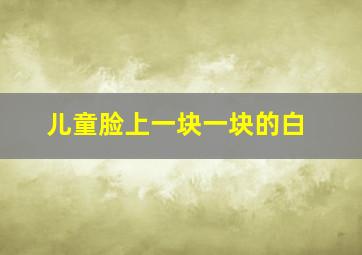 儿童脸上一块一块的白